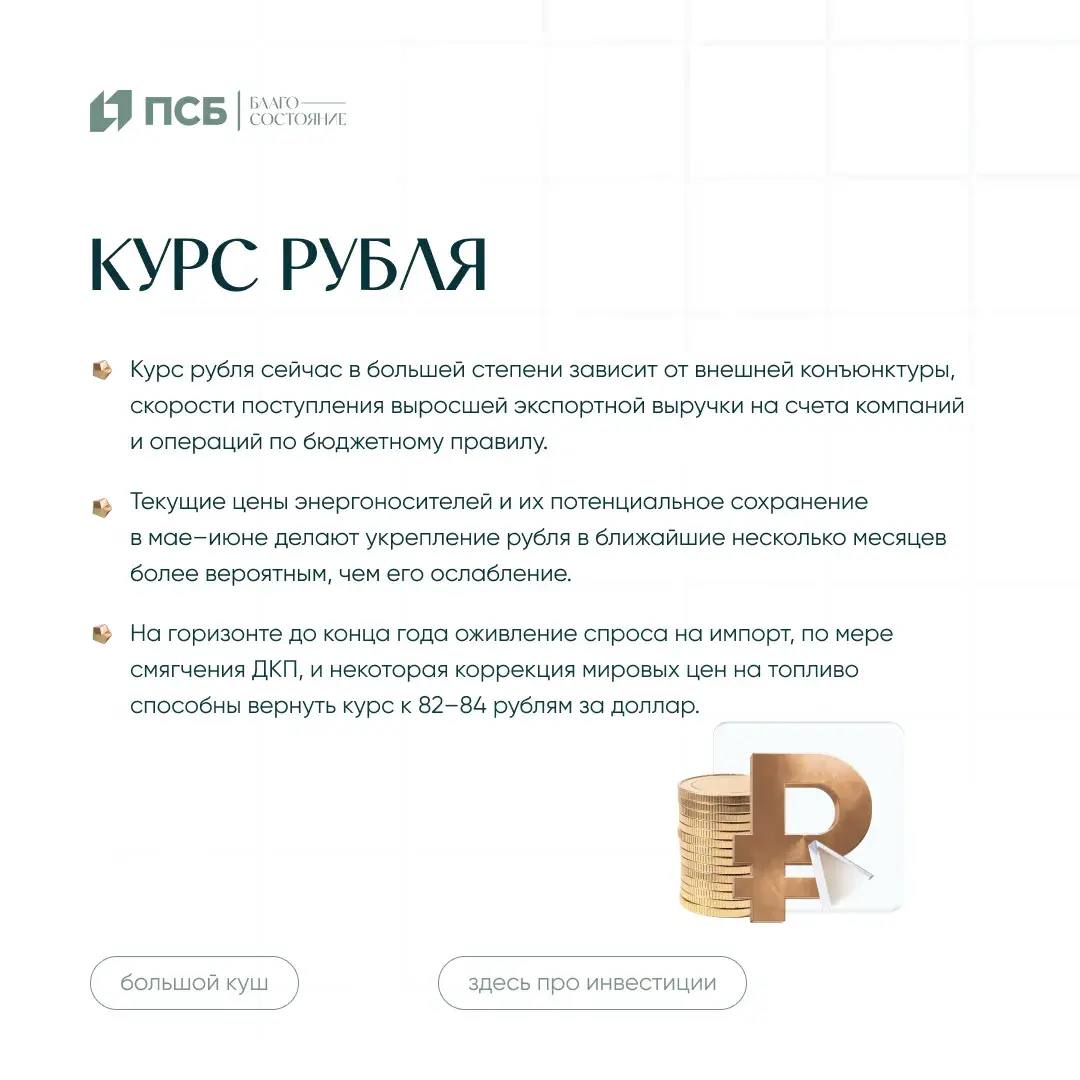 ПСБ | БЛАГО СОСТОЯНИЕ

КУРС РУБЛЯ

Курс рубля сейчас в большей степени зависит от внешней конъюнктуры, скорости поступления выросшей экспортной выручки на счета компаний и операций по бюджетному правилу.

Текущие цены энергоносителей и их потенциальное сохранение в мае–июне делают укрепление рубля в ближайшие несколько месяцев более вероятным, чем его ослабление.

На горизонте до конца года оживление спроса на импорт, по мере смягчения ДКП, и некоторая коррекция мировых цен на топливо способны вернуть курс к 82–84 рублям за доллар.

большой куш

здесь про инвестиции